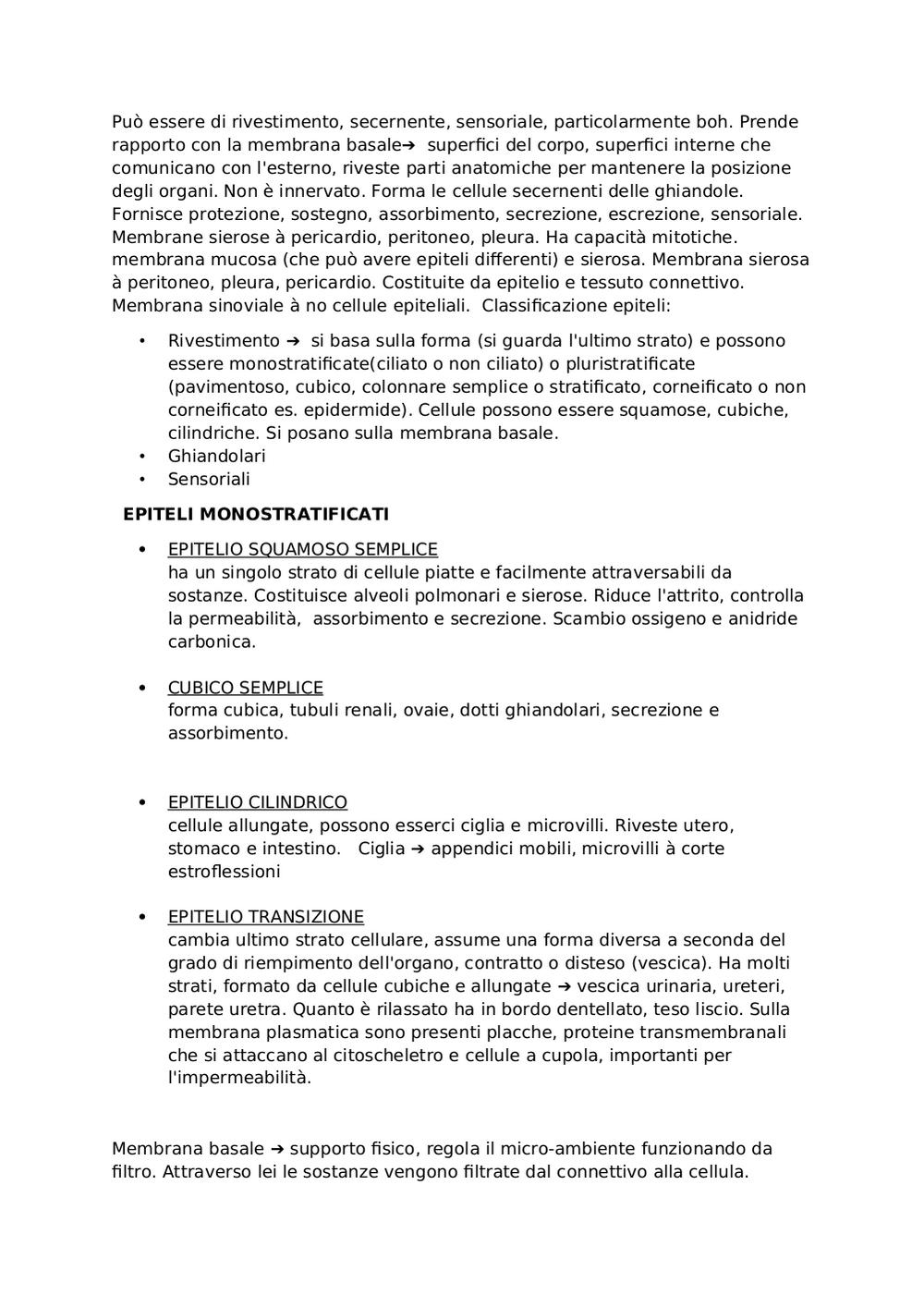 Può essere di rivestimento, secernente, sensoriale, particolarmente boh. Prende rapporto con la membrana basale➔ superfici del corpo, superfici interne che comunicano con l'esterno, riveste parti anatomiche per mantenere la posizione degli organi. Non è innervato. Forma le cellule secernenti delle ghiandole. Fornisce protezione, sostegno, assorbimento, secrezione, escrezione, sensoriale. Membrane sierose à pericardio, peritoneo, pleura. Ha capacità mitotiche. membrana mucosa (che può avere epiteli differenti) e sierosa. Membrana sierosa à peritoneo, pleura, pericardio. Costituite da epitelio e tessuto connettivo. Membrana sinoviale à no cellule epiteliali. Classificazione epiteli:

• Rivestimento ➔ si basa sulla forma (si guarda l'ultimo strato) e possono essere monostratificate(ciliato o non ciliato) o pluristratificate (pavimentoso, cubico, colonnare semplice o stratificato, corneificato o non corneificato es. epidermide). Cellule possono essere squamose, cubiche, cilindriche. Si posano sulla membrana basale.
• Ghiandolari
• Sensoriali

EPITELI MONOSTRATIFICATI

• EPITELIO SQUAMOSO SEMPLICE
ha un singolo strato di cellule piatte e facilmente attraversabili da sostanze. Costituisce alveoli polmonari e sierose. Riduce l'attrito, controlla la permeabilità, assorbimento e secrezione. Scambio ossigeno e anidride carbonica.

• CUBICO SEMPLICE
forma cubica, tubuli renali, ovaie, dotti ghiandolari, secrezione e assorbimento.

• EPITELIO CILINDRICO
cellule allungate, possono esserci ciglia e microvilli. Riveste utero, stomaco e intestino. Ciglia ➔ appendici mobili, microvilli à corte estroflessioni

• EPITELIO TRANSIZIONE
cambia ultimo strato cellulare, assume una forma diversa a seconda del grado di riempimento dell'organo, contratto o disteso (vescica). Ha molti strati, formato da cellule cubiche e allungate ➔ vescica urinaria, ureteri, parete uretra. Quanto è rilassato ha in bordo dentellato, teso liscio. Sulla membrana plasmatica sono presenti placche, proteine transmembranali che si attaccano al citoscheletro e cellule a cupola, importanti per l'impermeabilità.

Membrana basale ➔ supporto fisico, regola il micro-ambiente funzionando da filtro. Attraverso lei le sostanze vengono filtrate dal connettivo alla cellula.